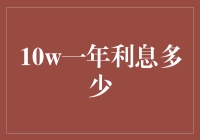 10w一年利息多少